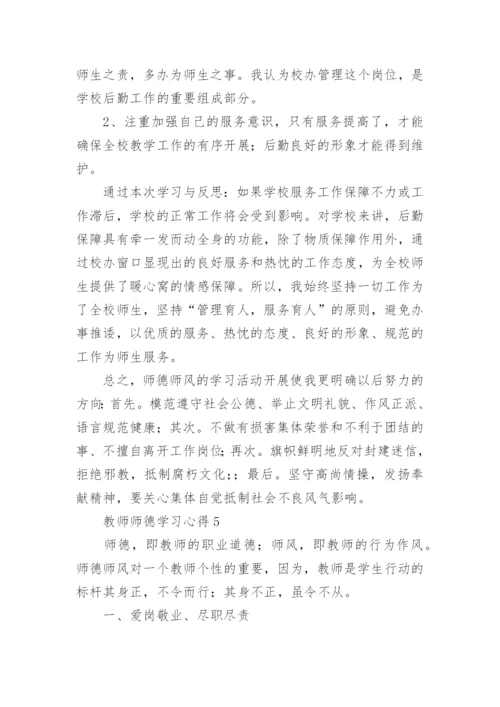 师生之责，多办为师生之事。我认为校办管理这个岗位，是学校后勤工作的重要组成部分。

2、注重加强自己的服务意识，只有服务提高了，才能确保全校教学工作的有序开展；后勤良好的形象才能得到维护。

通过本次学习与反思：如果学校服务工作保障不力或工作滞后，学校的正常工作将会受到影响。对学校来讲，后勤保障具有牵一发而动全身的功能，除了物质保障作用外，通过校办窗口显现出的良好服务和热忱的工作态度，为全校师生提供了暖心窝的情感保障。所以，我始终坚持一切工作为了全校师生，坚持“管理育人，服务育人”的原则，避免办事推诿，以优质的服务、热忱的态度、良好的形象、规范的工作为师生服务。

总之，师德师风的学习活动开展使我更明确以后努力的方向：首先。模范遵守社会公德、举止文明礼貌、作风正派、语言规范健康；其次。不做有损害集体荣誉和不利于团结的事、不擅自离开工作岗位；再次。旗帜鲜明地反对封建迷信，拒绝邪教，抵制腐朽文化;；最后。坚守高尚情操，发扬奉献精神，要关心集体自觉抵制社会不良风气影响。

教师师德学习心得5

师德，即教师的职业道德；师风，即教师的行为作风。师德师风对一个教师个性的重要，因为，教师是学生行动的标杆其身正，不令而行；其身不正，虽令不从。

一、爱岗敬业、尽职尽责